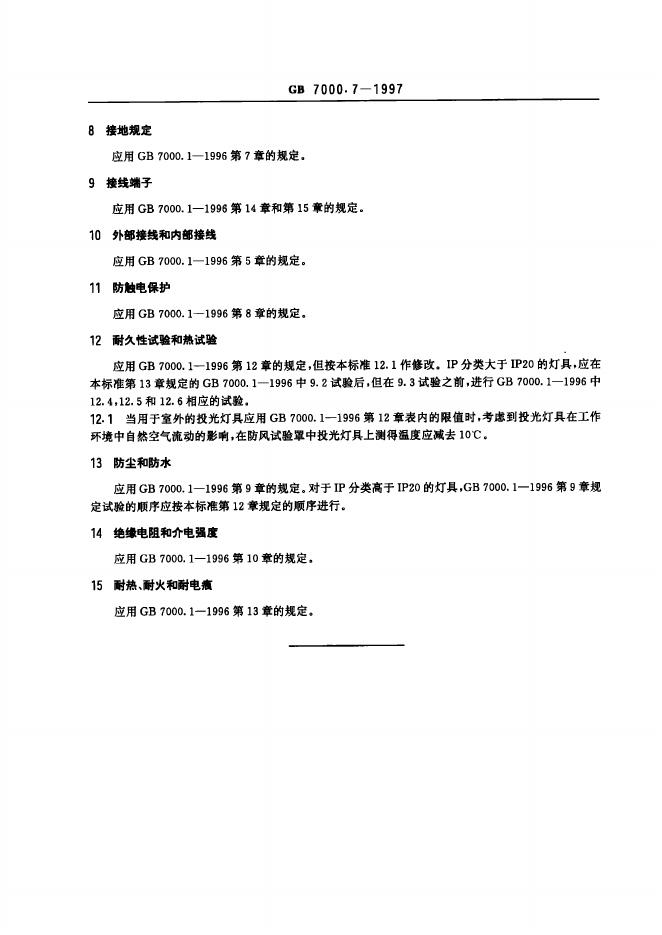 GB 7000.7—1997

8 接地规定

应用 GB 7000.1—1996 第 7 章的规定。

9 接线端子

应用 GB 7000.1—1996 第 14 章和第 15 章的规定。

10 外部接线和内部接线

应用 GB 7000.1—1996 第 5 章的规定。

11 防触电保护

应用 GB 7000.1—1996 第 8 章的规定。

12 耐久性试验和热试验

应用 GB 7000.1—1996 第 12 章的规定，但按本标准 12.1 作修改。IP 分类大于 IP20 的灯具，应在本标准第 13 章规定的 GB 7000.1—1996 中 9.2 试验后，但在 9.3 试验之前，进行 GB 7000.1—1996 中 12.4，12.5 和 12.6 相应的试验。

12.1 当用于室外的投光灯具应用 GB 7000.1—1996 第 12 章表内的限值时，考虑到投光灯具在工作环境中自然空气流动的影响，在防风试验罩中投光灯具上测得温度应减去 10℃。

13 防尘和防水

应用 GB 7000.1—1996 第 9 章的规定。对于 IP 分类高于 IP20 的灯具，GB 7000.1—1996 第 9 章规定试验的顺序应按本标准第 12 章规定的顺序进行。

14 绝缘电阻和介电强度

应用 GB 7000.1—1996 第 10 章的规定。

15 耐热、耐火和耐电痕

应用 GB 7000.1—1996 第 13 章的规定。